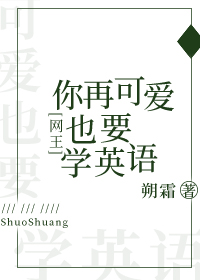 可爱也要

你再可爱
[网王] 也要
学英语

朔霜 著

/// /// ////
ShuoShuang

学英语